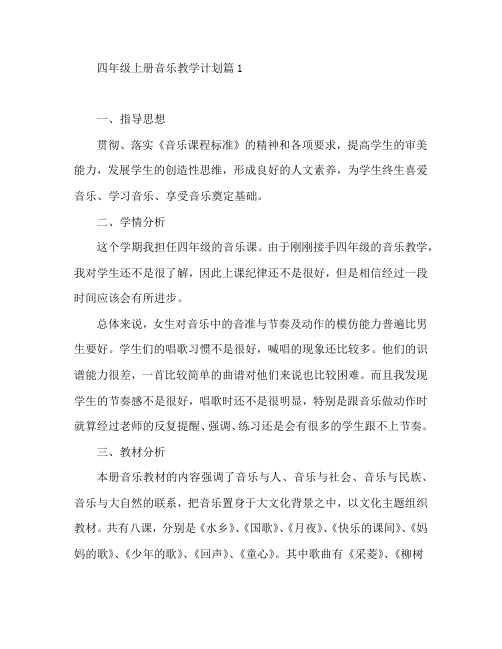 四年级上册音乐教学计划篇 1

一、指导思想

贯彻、落实《音乐课程标准》的精神和各项要求，提高学生的审美能力，发展学生的创造性思维，形成良好的人文素养，为学生终生喜爱音乐、学习音乐、享受音乐奠定基础。

二、学情分析

这个学期我担任四年级的音乐课。由于刚刚接手四年级的音乐教学，我对学生还不是很了解，因此上课纪律还不是很好，但是相信经过一段时间应该会有所进步。

总体来说，女生对音乐中的音准与节奏及动作的模仿能力普遍比男生要好。学生们的唱歌习惯不是很好，喊唱的现象还比较多。他们的识谱能力很差，一首比较简单的曲谱对他们来说也比较困难。而且我发现学生的节奏感不是很好，唱歌时还不是很明显，特别是跟音乐做动作时就算经过老师的反复提醒、强调、练习还是会有很多的学生跟不上节奏。

三、教材分析

本册音乐教材的内容强调了音乐与人、音乐与社会、音乐与民族、音乐与大自然的联系，把音乐置身于大文化背景之中，以文化主题组织教材。共有八课，分别是《水乡》、《国歌》、《月夜》、《快乐的课间》、《妈妈的歌》、《少年的歌》、《回声》、《童心》。其中歌曲有《采菱》、《柳树